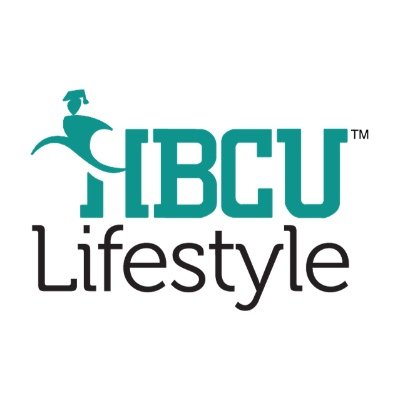 HBCU™
Lifestyle